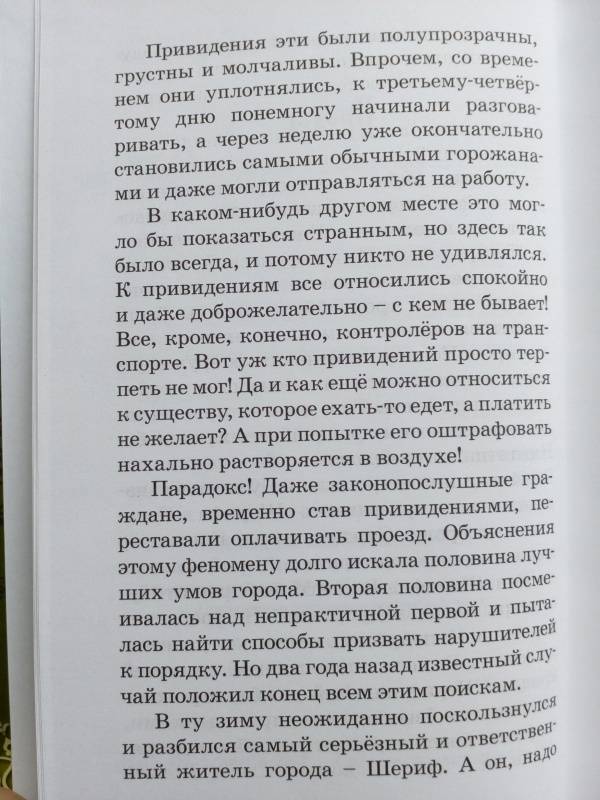 Привидения эти были полупрозрачны, грустны и молчаливы. Впрочем, со временем они уплотнялись, к третьему-четвёртому дню понемногу начинали разговаривать, а через неделю уже окончательно становились самыми обычными горожанами и даже могли отправляться на работу.

В каком-нибудь другом месте это могло бы показаться странным, но здесь так было всегда, и потому никто не удивлялся. К привидениям все относились спокойно и даже доброжелательно – с кем не бывает! Все, кроме, конечно, контролёров на транспорте. Вот уж кто привидений просто терпеть не мог! Да и как ещё можно относиться к существу, которое ехать-то едет, а платить не желает? А при попытке его оштрафовать нахально растворяется в воздухе!

Парадокс! Даже законопослушные граждане, временно став привидениями, переставали оплачивать проезд. Объяснения этому феномену долго искала половина лучших умов города. Вторая половина посмеивалась над непрактичной первой и пыталась найти способы призвать нарушителей к порядку. Но два года назад известный случай положил конец всем этим поискам.

В ту зиму неожиданно поскользнулся и разбился самый серьёзный и ответственный житель города – Шериф. А он, надо